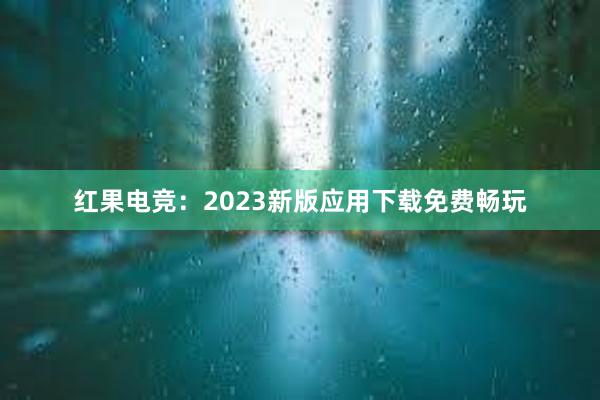 红果电竞：2023新版应用下载免费畅玩